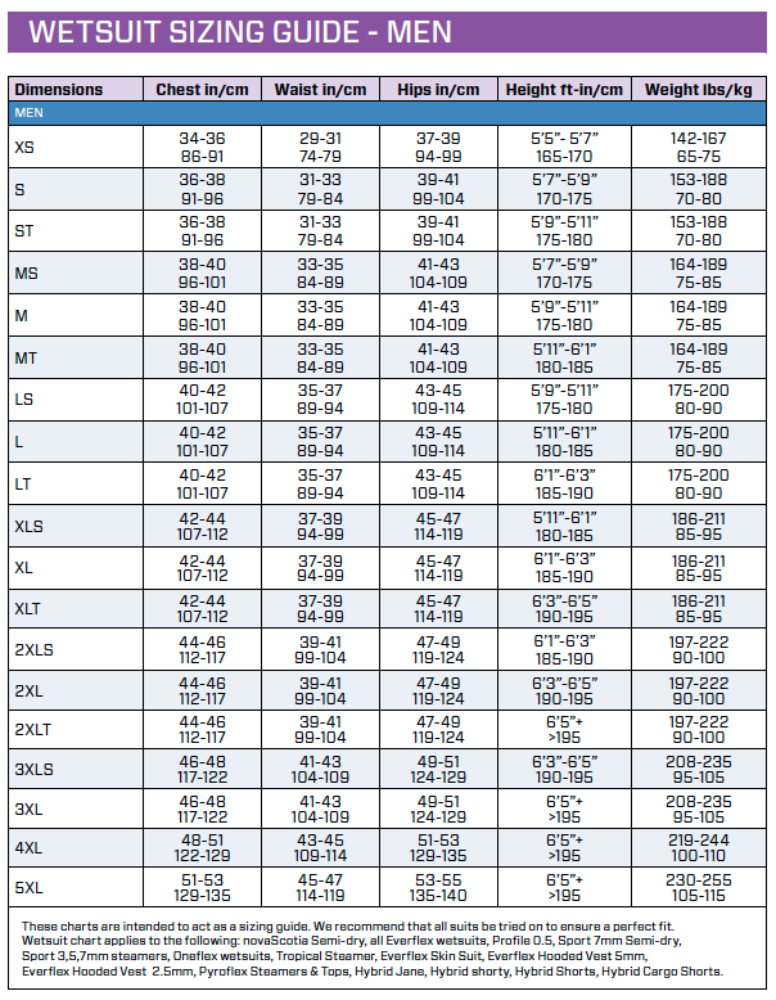 WETSUIT SIZING GUIDE - MEN

| Dimensions | Chest in/cm | Waist in/cm | Hips in/cm | Height ft-in/cm | Weight lbs/kg |
|---|---|---|---|---|---|
| MEN | | | | | |
| XS | 34-36 86-91 | 29-31 74-79 | 37-39 94-99 | 5'5"- 5'7" 165-170 | 142-167 65-75 |
| S | 36-38 91-96 | 31-33 79-84 | 39-41 99-104 | 5'7"-5'9" 170-175 | 153-188 70-80 |
| ST | 36-38 91-96 | 31-33 79-84 | 39-41 99-104 | 5'9"-5'11" 175-180 | 153-188 70-80 |
| MS | 38-40 96-101 | 33-35 84-89 | 41-43 104-109 | 5'7"-5'9" 170-175 | 164-189 75-85 |
| M | 38-40 96-101 | 33-35 84-89 | 41-43 104-109 | 5'9"-5'11" 175-180 | 164-189 75-85 |
| MT | 38-40 96-101 | 33-35 84-89 | 41-43 104-109 | 5'11"-6'1" 180-185 | 164-189 75-85 |
| LS | 40-42 101-107 | 35-37 89-94 | 43-45 109-114 | 5'9"-5'11" 175-180 | 175-200 80-90 |
| L | 40-42 101-107 | 35-37 89-94 | 43-45 109-114 | 5'11"-6'1" 180-185 | 175-200 80-90 |
| LT | 40-42 101-107 | 35-37 89-94 | 43-45 109-114 | 6'1"-6'3" 185-190 | 175-200 80-90 |
| XLS | 42-44 107-112 | 37-39 94-99 | 45-47 114-119 | 5'11"-6'1" 180-185 | 186-211 85-95 |
| XL | 42-44 107-112 | 37-39 94-99 | 45-47 114-119 | 6'1"-6'3" 185-190 | 186-211 85-95 |
| XLT | 42-44 107-112 | 37-39 94-99 | 45-47 114-119 | 6'3"-6'5" 190-195 | 186-211 85-95 |
| 2XLS | 44-46 112-117 | 39-41 99-104 | 47-49 119-124 | 6'1"-6'3" 185-190 | 197-222 90-100 |
| 2XL | 44-46 112-117 | 39-41 99-104 | 47-49 119-124 | 6'3"-6'5" 190-195 | 197-222 90-100 |
| 2XLT | 44-46 112-117 | 39-41 99-104 | 47-49 119-124 | 6'5"+ >195 | 197-222 90-100 |
| 3XLS | 46-48 117-122 | 41-43 104-109 | 49-51 124-129 | 6'3"-6'5" 190-195 | 208-235 95-105 |
| 3XL | 46-48 117-122 | 41-43 104-109 | 49-51 124-129 | 6'5"+ >195 | 208-235 95-105 |
| 4XL | 48-51 122-129 | 43-45 109-114 | 51-53 129-135 | 6'5"+ >195 | 219-244 100-110 |
| 5XL | 51-53 129-135 | 45-47 114-119 | 53-55 135-140 | 6'5"+ >195 | 230-255 105-115 |

These charts are intended to act as a sizing guide. We recommend that all suits be tried on to ensure a perfect fit. Wetsuit chart applies to the following: novaScotia Semi-dry, all Everflex wetsuits, Profile 0.5, Sport 7mm Semi-dry, Sport 3,5,7mm steamers, Oneflex wetsuits, Tropical Steamer, Everflex Skin Suit, Everflex Hooded Vest 5mm, Everflex Hooded Vest 2.5mm, Pyroflex Steamers & Tops, Hybrid Jane, Hybrid shorty, Hybrid Shorts, Hybrid Cargo Shorts.